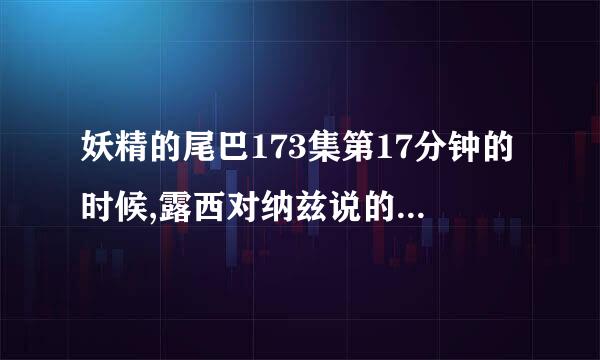 妖精的尾巴173集第17分钟的时候,露西对纳兹说的...